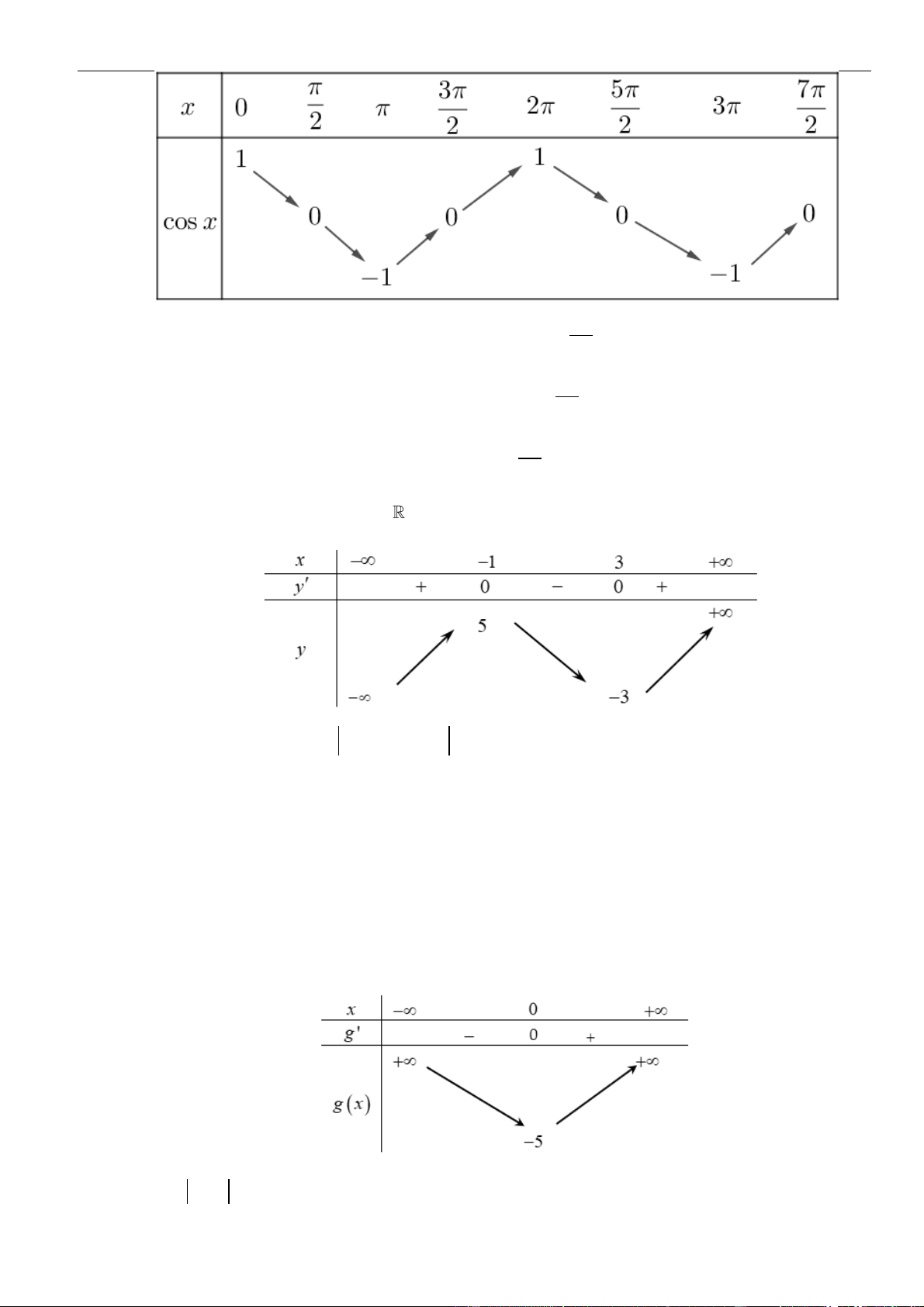 | $x$ | $0$ | $\frac{\pi}{2}$ | $\pi$ | $\frac{3\pi}{2}$ | $2\pi$ | $\frac{5\pi}{2}$ | $3\pi$ | $\frac{7\pi}{2}$ |
|---|---|---|---|---|---|---|---|---|
| $\cos x$ | $1$ | $0$ | $-1$ | $0$ | $1$ | $0$ | $-1$ | $0$ |

$\mathbb{R}$

| $x$ | $-\infty$ | | $-1$ | | $3$ | | $+\infty$ |
|---|---|---|---|---|---|---|---|
| $y'$ | | $+$ | $0$ | $-$ | $0$ | $+$ | |
| $y$ | $-\infty$ | | $5$ | | $-3$ | | $+\infty$ |

| $x$ | $-\infty$ | | $0$ | | $+\infty$ |
|---|---|---|---|---|---|
| $g'$ | | $-$ | $0$ | $+$ | |
| $g(x)$ | $+\infty$ | | $-5$ | | $+\infty$ |